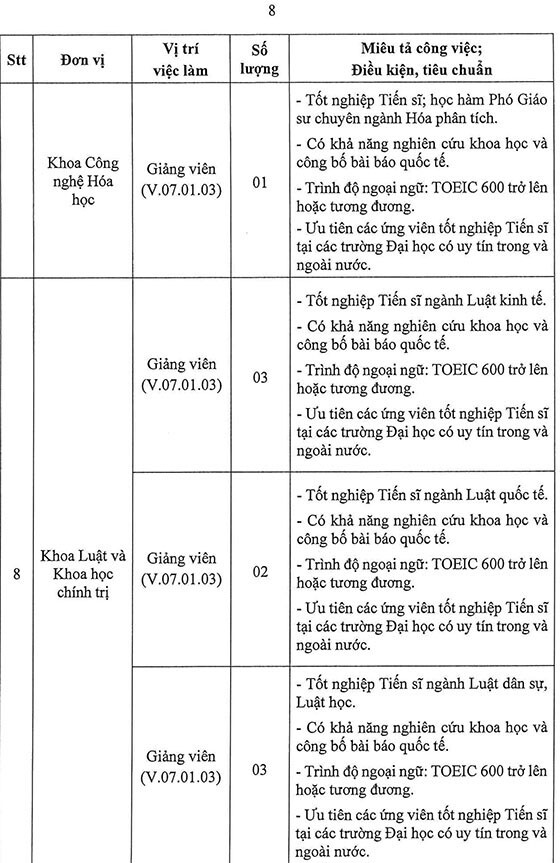 8

| Stt | Đơn vị | Vị trí việc làm | Số lượng | Miêu tả công việc; Điều kiện, tiêu chuẩn |
|---|---|---|---|---|
| | Khoa Công nghệ Hóa học | Giảng viên (V.07.01.03) | 01 | - Tốt nghiệp Tiến sĩ; học hàm Phó Giáo sư chuyên ngành Hóa phân tích. - Có khả năng nghiên cứu khoa học và công bố bài báo quốc tế. - Trình độ ngoại ngữ: TOEIC 600 trở lên hoặc tương đương. - Ưu tiên các ứng viên tốt nghiệp Tiến sĩ tại các trường Đại học có uy tín trong và ngoài nước. |
| 8 | Khoa Luật và Khoa học chính trị | Giảng viên (V.07.01.03) | 03 | - Tốt nghiệp Tiến sĩ ngành Luật kinh tế. - Có khả năng nghiên cứu khoa học và công bố bài báo quốc tế. - Trình độ ngoại ngữ: TOEIC 600 trở lên hoặc tương đương. - Ưu tiên các ứng viên tốt nghiệp Tiến sĩ tại các trường Đại học có uy tín trong và ngoài nước. |
| | | Giảng viên (V.07.01.03) | 02 | - Tốt nghiệp Tiến sĩ ngành Luật quốc tế. - Có khả năng nghiên cứu khoa học và công bố bài báo quốc tế. - Trình độ ngoại ngữ: TOEIC 600 trở lên hoặc tương đương. - Ưu tiên các ứng viên tốt nghiệp Tiến sĩ tại các trường Đại học có uy tín trong và ngoài nước. |
| | | Giảng viên (V.07.01.03) | 03 | - Tốt nghiệp Tiến sĩ ngành Luật dân sự, Luật học. - Có khả năng nghiên cứu khoa học và công bố bài báo quốc tế. - Trình độ ngoại ngữ: TOEIC 600 trở lên hoặc tương đương. - Ưu tiên các ứng viên tốt nghiệp Tiến sĩ tại các trường Đại học có uy tín trong và ngoài nước. |